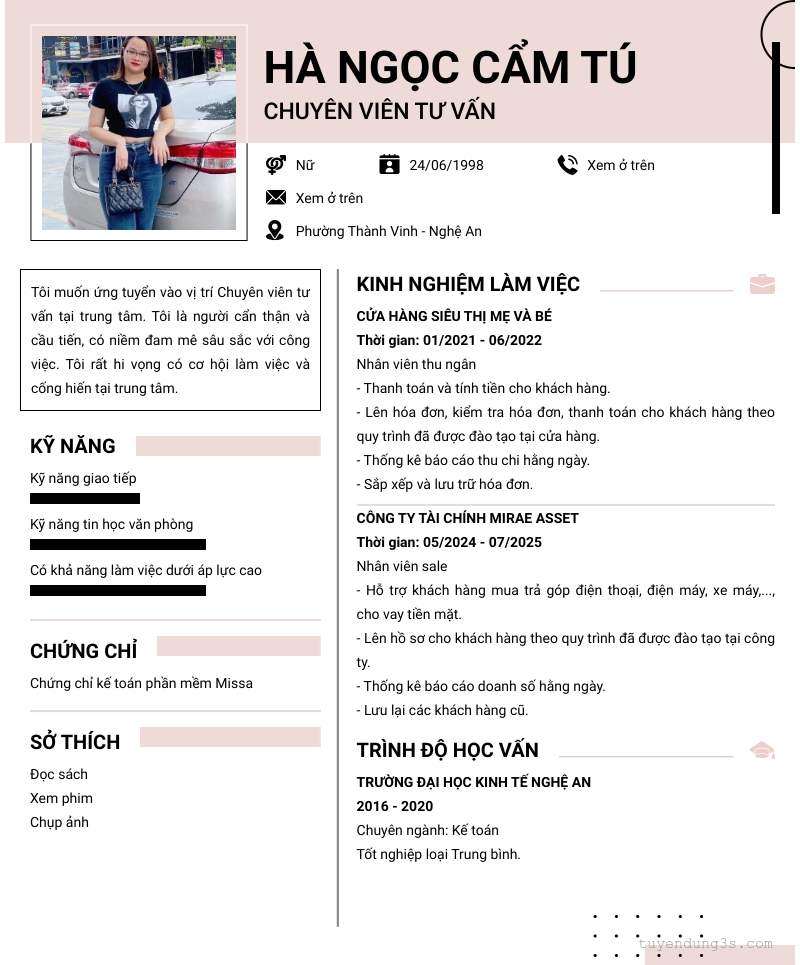 HÀ NGỌC CẨM TÚ
CHUYÊN VIÊN TƯ VẤN

Nữ
24/06/1998
Xem ở trên
Xem ở trên
Phường Thành Vinh - Nghệ An

Tôi muốn ứng tuyển vào vị trí Chuyên viên tư vấn tại trung tâm. Tôi là người cẩn thận và cầu tiến, có niềm đam mê sâu sắc với công việc. Tôi rất hi vọng có cơ hội làm việc và cống hiến tại trung tâm.

KỸ NĂNG
Kỹ năng giao tiếp
Kỹ năng tin học văn phòng
Có khả năng làm việc dưới áp lực cao

CHỨNG CHỈ
Chứng chỉ kế toán phần mềm Missa

SỞ THÍCH
Đọc sách
Xem phim
Chụp ảnh

KINH NGHIỆM LÀM VIỆC
CỬA HÀNG SIÊU THỊ MẸ VÀ BÉ
Thời gian: 01/2021 - 06/2022
Nhân viên thu ngân
- Thanh toán và tính tiền cho khách hàng.
- Lên hóa đơn, kiểm tra hóa đơn, thanh toán cho khách hàng theo quy trình đã được đào tạo tại cửa hàng.
- Thống kê báo cáo thu chi hằng ngày.
- Sắp xếp và lưu trữ hóa đơn.

CÔNG TY TÀI CHÍNH MIRAE ASSET
Thời gian: 05/2024 - 07/2025
Nhân viên sale
- Hỗ trợ khách hàng mua trả góp điện thoại, điện máy, xe máy,..., cho vay tiền mặt.
- Lên hồ sơ cho khách hàng theo quy trình đã được đào tạo tại công ty.
- Thống kê báo cáo doanh số hằng ngày.
- Lưu lại các khách hàng cũ.

TRÌNH ĐỘ HỌC VẤN
TRƯỜNG ĐẠI HỌC KINH TẾ NGHỆ AN
2016 - 2020
Chuyên ngành: Kế toán
Tốt nghiệp loại Trung bình.

tuyendung3s.com